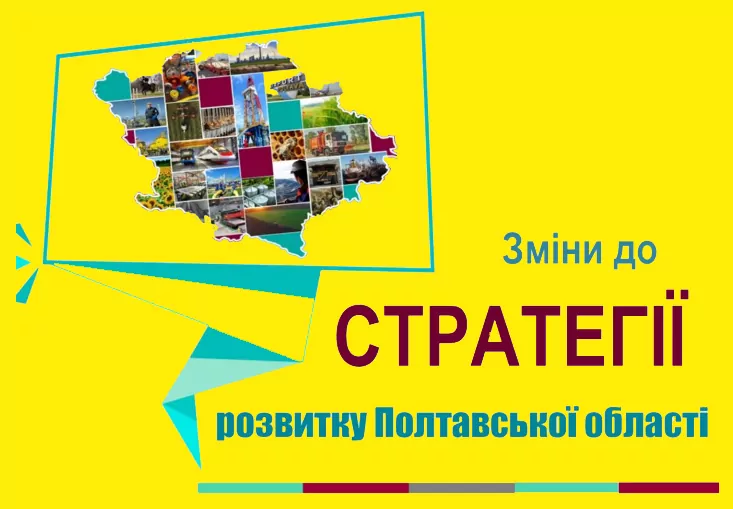 Зміни до

СТРАТЕГІЇ

розвитку Полтавської області